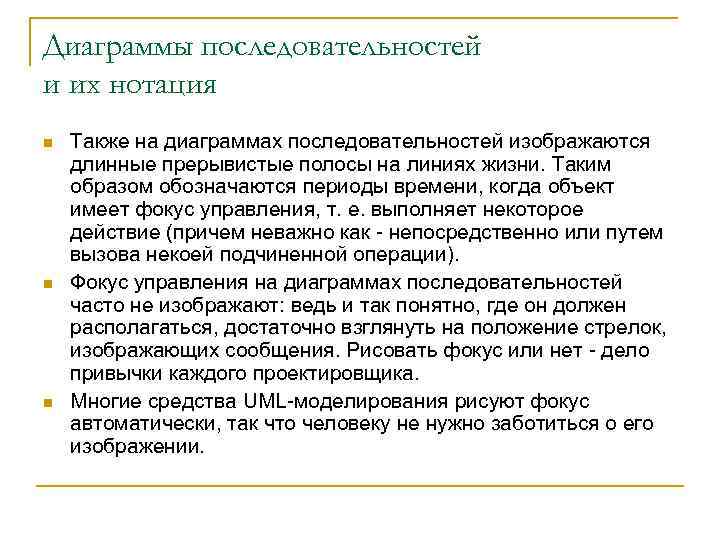 Диаграммы последовательностей и их нотация

Также на диаграммах последовательностей изображаются длинные прерывистые полосы на линиях жизни. Таким образом обозначаются периоды времени, когда объект имеет фокус управления, т. е. выполняет некоторое действие (причем неважно как - непосредственно или путем вызова некоей подчиненной операции).

Фокус управления на диаграммах последовательностей часто не изображают: ведь и так понятно, где он должен располагаться, достаточно взглянуть на положение стрелок, изображающих сообщения. Рисовать фокус или нет - дело привычки каждого проектировщика.

Многие средства UML-моделирования рисуют фокус автоматически, так что человеку не нужно заботиться о его изображении.